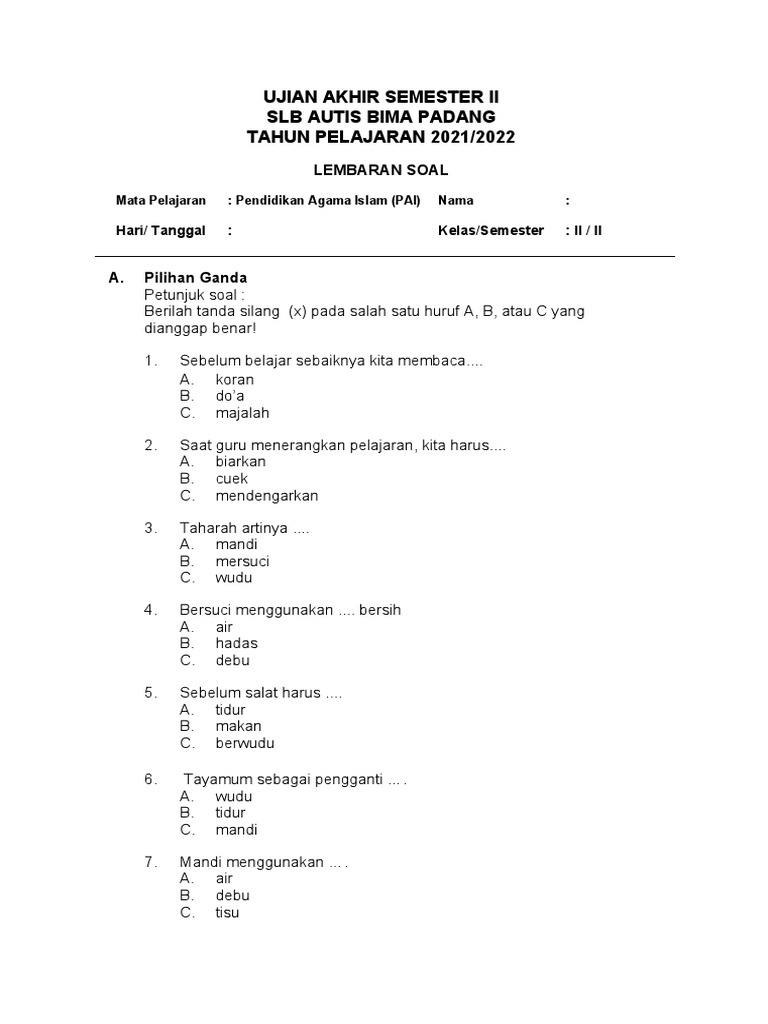 UJIAN AKHIR SEMESTER II
SLB AUTIS BIMA PADANG
TAHUN PELAJARAN 2021/2022

LEMBARAN SOAL

Mata Pelajaran : Pendidikan Agama Islam (PAI) Nama :

Hari/ Tanggal : Kelas/Semester : II / II

A. Pilihan Ganda
Petunjuk soal :
Berilah tanda silang (x) pada salah satu huruf A, B, atau C yang dianggap benar!

1. Sebelum belajar sebaiknya kita membaca....
A. koran
B. do'a
C. majalah

2. Saat guru menerangkan pelajaran, kita harus....
A. biarkan
B. cuek
C. mendengarkan

3. Taharah artinya ....
A. mandi
B. mersuci
C. wudu

4. Bersuci menggunakan .... bersih
A. air
B. hadas
C. debu

5. Sebelum salat harus ....
A. tidur
B. makan
C. berwudu

6. Tayamum sebagai pengganti ... .
A. wudu
B. tidur
C. mandi

7. Mandi menggunakan ... .
A. air
B. debu
C. tisu